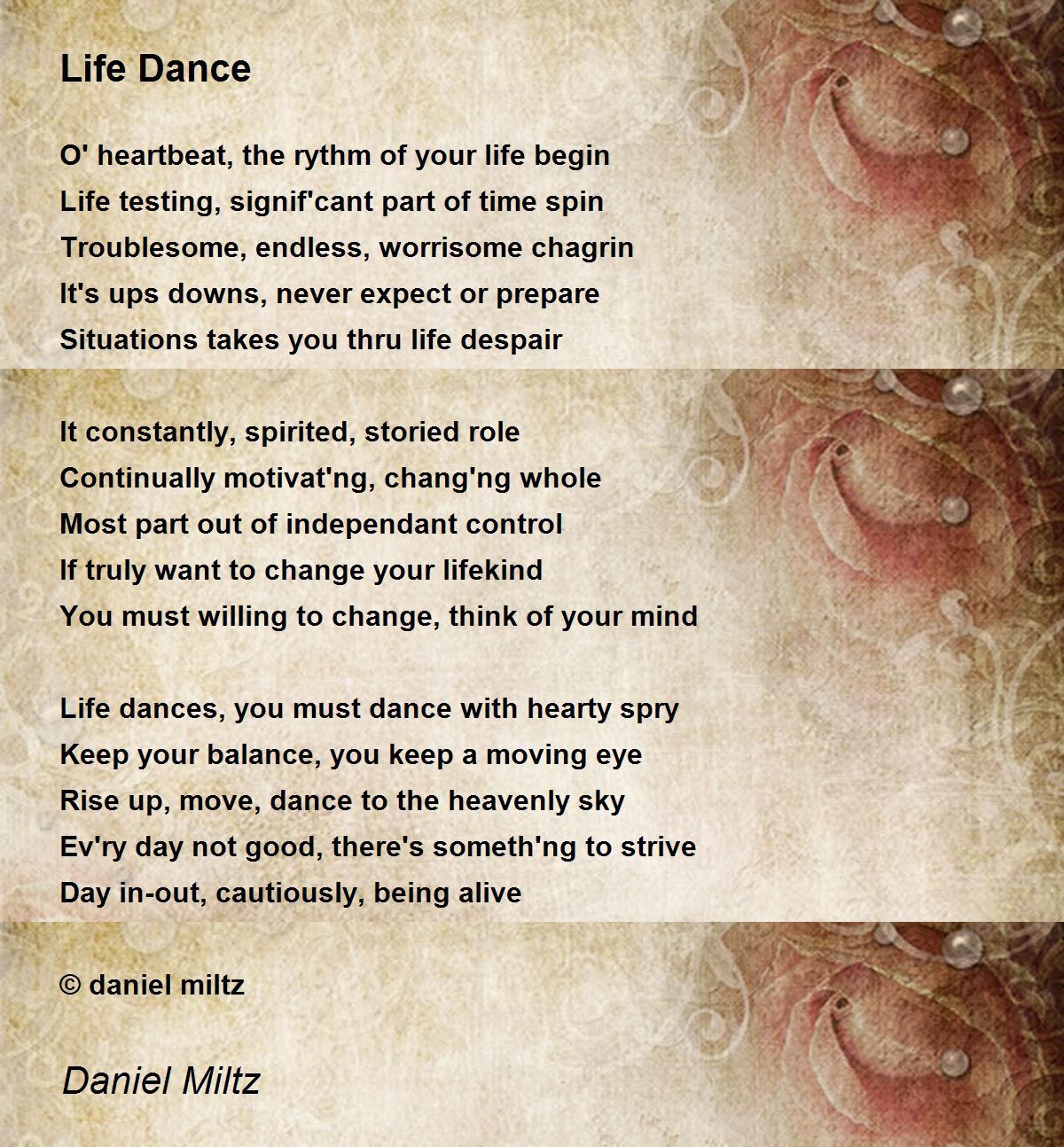 Life Dance

O' heartbeat, the rythm of your life begin
Life testing, signif'cant part of time spin
Troublesome, endless, worrisome chagrin
It's ups downs, never expect or prepare
Situations takes you thru life despair

It constantly, spirited, storied role
Continually motivat'ng, chang'ng whole
Most part out of independant control
If truly want to change your lifekind
You must willing to change, think of your mind

Life dances, you must dance with hearty spry
Keep your balance, you keep a moving eye
Rise up, move, dance to the heavenly sky
Ev'ry day not good, there's someth'ng to strive
Day in-out, cautiously, being alive

© daniel miltz

Daniel Miltz